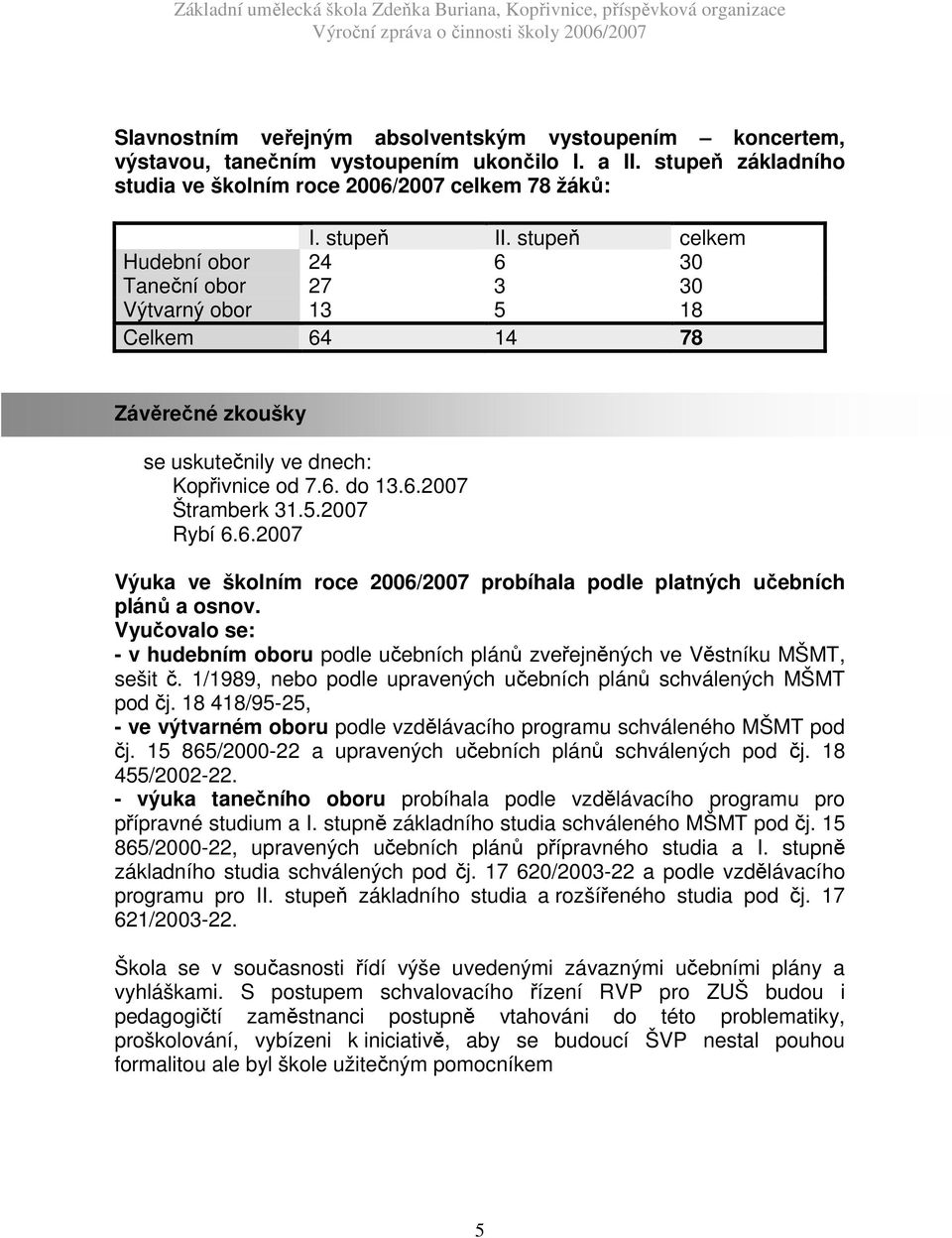 Základní umělecká škola Zdeňka Buriana, Kopřivnice, příspěvková organizace
Výroční zpráva o činnosti školy 2006/2007

Slavnostním veřejným absolventským vystoupením – koncertem, výstavou, tanečním vystoupením ukončilo I. a II. stupeň základního studia ve školním roce 2006/2007 celkem 78 žáků:

| | I. stupeň | II. stupeň | celkem |
|---|---|---|---|
| Hudební obor | 24 | 6 | 30 |
| Taneční obor | 27 | 3 | 30 |
| Výtvarný obor | 13 | 5 | 18 |
| Celkem | 64 | 14 | 78 |

Závěrečné zkoušky

se uskutečnily ve dnech:
Kopřivnice od 7.6. do 13.6.2007
Štramberk 31.5.2007
Rybí 6.6.2007

Výuka ve školním roce 2006/2007 probíhala podle platných učebních plánů a osnov.
Vyučovalo se:
- v hudebním oboru podle učebních plánů zveřejněných ve Věstníku MŠMT, sešit č. 1/1989, nebo podle upravených učebních plánů schválených MŠMT pod čj. 18 418/95-25,
- ve výtvarném oboru podle vzdělávacího programu schváleného MŠMT pod čj. 15 865/2000-22 a upravených učebních plánů schválených pod čj. 18 455/2002-22.
- výuka tanečního oboru probíhala podle vzdělávacího programu pro přípravné studium a I. stupně základního studia schváleného MŠMT pod čj. 15 865/2000-22, upravených učebních plánů přípravného studia a I. stupně základního studia schválených pod čj. 17 620/2003-22 a podle vzdělávacího programu pro II. stupeň základního studia a rozšířeného studia pod čj. 17 621/2003-22.

Škola se v současnosti řídí výše uvedenými závaznými učebními plány a vyhláškami. S postupem schvalovacího řízení RVP pro ZUŠ budou i pedagogičtí zaměstnanci postupně vtahováni do této problematiky, proškolování, vybízeni k iniciativě, aby se budoucí ŠVP nestal pouhou formalitou ale byl škole užitečným pomocníkem

5